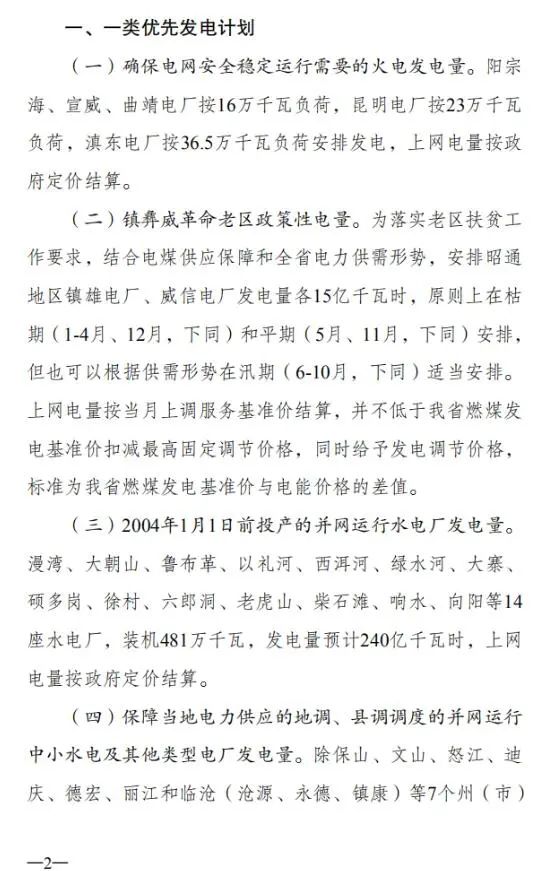 一、一类优先发电计划

（一）确保电网安全稳定运行需要的火电发电量。阳宗海、宣威、曲靖电厂按16万千瓦负荷，昆明电厂按23万千瓦负荷，滇东电厂按36.5万千瓦负荷安排发电，上网电量按政府定价结算。

（二）镇彝威革命老区政策性电量。为落实老区扶贫工作要求，结合电煤供应保障和全省电力供需形势，安排昭通地区镇雄电厂、威信电厂发电量各15亿千瓦时，原则上在枯期（1-4月、12月，下同）和平期（5月、11月，下同）安排，但也可以根据供需形势在汛期（6-10月，下同）适当安排。上网电量按当月上调服务基准价结算，并不低于我省燃煤发电基准价扣减最高固定调节价格，同时给予发电调节价格，标准为我省燃煤发电基准价与电能价格的差值。

（三）2004年1月1日前投产的并网运行水电厂发电量。漫湾、大朝山、鲁布革、以礼河、西洱河、绿水河、大寨、硕多岗、徐村、六郎洞、老虎山、柴石滩、响水、向阳等14座水电厂，装机481万千瓦，发电量预计240亿千瓦时，上网电量按政府定价结算。

（四）保障当地电力供应的地调、县调调度的并网运行中小水电及其他类型电厂发电量。除保山、文山、怒江、迪庆、德宏、丽江和临沧（沧源、永德、镇康）等7个州（市）

—2—